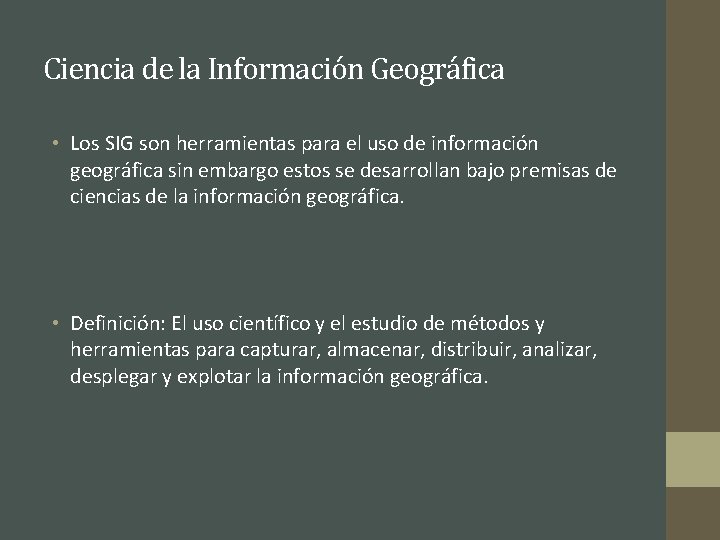 Ciencia de la Información Geográfica

• Los SIG son herramientas para el uso de información geográfica sin embargo estos se desarrollan bajo premisas de ciencias de la información geográfica.

• Definición: El uso científico y el estudio de métodos y herramientas para capturar, almacenar, distribuir, analizar, desplegar y explotar la información geográfica.